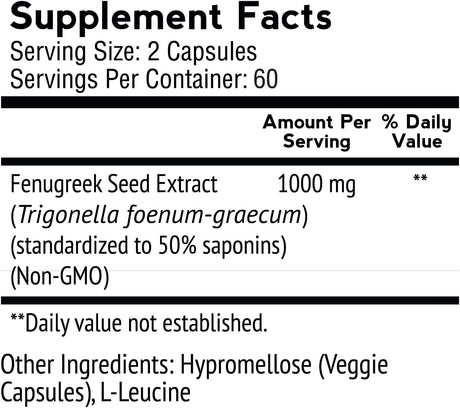 Supplement Facts
Serving Size: 2 Capsules
Servings Per Container: 60

| | Amount Per Serving | % Daily Value |
|---|---|---|
| Fenugreek Seed Extract (Trigonella foenum-graecum) (standardized to 50% saponins) (Non-GMO) | 1000 mg | ** |

**Daily value not established.

Other Ingredients: Hypromellose (Veggie Capsules), L-Leucine